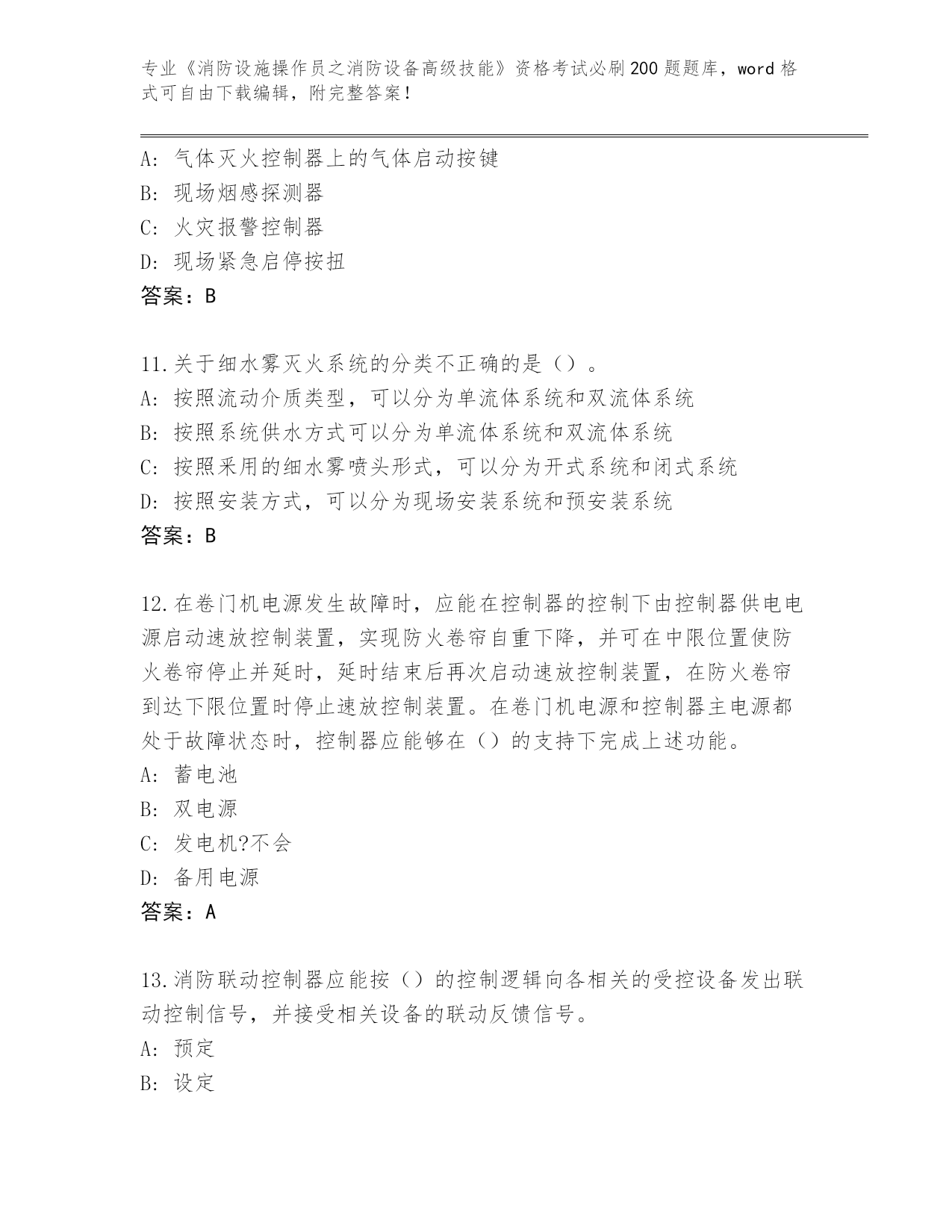 专业《消防设施操作员之消防设备高级技能》资格考试必刷200题题库，word格式可自由下载编辑，附完整答案！

A：气体灭火控制器上的气体启动按键
B：现场烟感探测器
C：火灾报警控制器
D：现场紧急启停按扭
答案：B

11.关于细水雾灭火系统的分类不正确的是（）。
A：按照流动介质类型，可以分为单流体系统和双流体系统
B：按照系统供水方式可以分为单流体系统和双流体系统
C：按照采用的细水雾喷头形式，可以分为开式系统和闭式系统
D：按照安装方式，可以分为现场安装系统和预安装系统
答案：B

12.在卷门机电源发生故障时，应能在控制器的控制下由控制器供电电源启动速放控制装置，实现防火卷帘自重下降，并可在中限位置使防火卷帘停止并延时，延时结束后再次启动速放控制装置，在防火卷帘到达下限位置时停止速放控制装置。在卷门机电源和控制器主电源都处于故障状态时，控制器应能够在（）的支持下完成上述功能。
A：蓄电池
B：双电源
C：发电机?不会
D：备用电源
答案：A

13.消防联动控制器应能按（）的控制逻辑向各相关的受控设备发出联动控制信号，并接受相关设备的联动反馈信号。
A：预定
B：设定